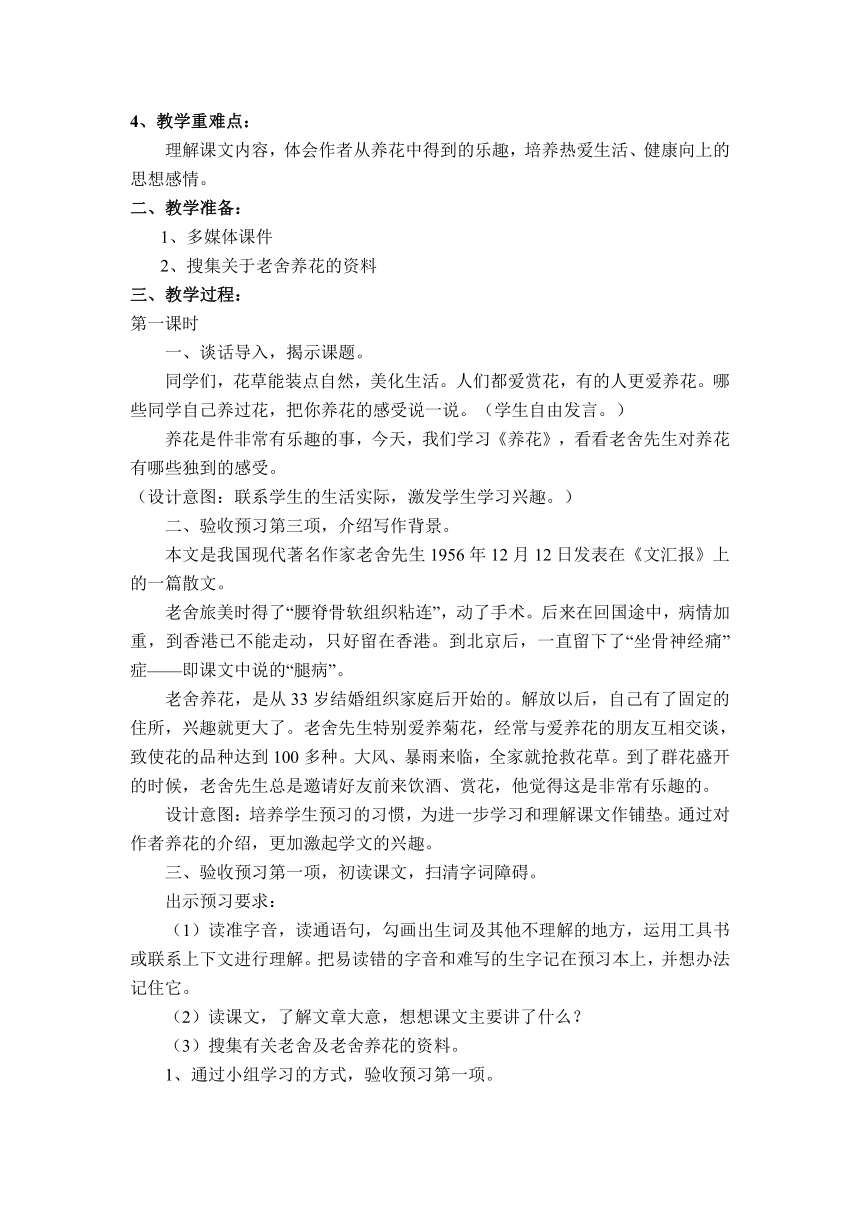 4、教学重难点：

理解课文内容，体会作者从养花中得到的乐趣，培养热爱生活、健康向上的思想感情。

二、教学准备：

1、多媒体课件

2、搜集关于老舍养花的资料

三、教学过程：

第一课时

一、谈话导入，揭示课题。

同学们，花草能装点自然，美化生活。人们都爱赏花，有的人更爱养花。哪些同学自己养过花，把你养花的感受说一说。（学生自由发言。）

养花是件非常有乐趣的事，今天，我们学习《养花》，看看老舍先生对养花有哪些独到的感受。

（设计意图：联系学生的生活实际，激发学生学习兴趣。）

二、验收预习第三项，介绍写作背景。

本文是我国现代著名作家老舍先生 1956 年 12 月 12 日发表在《文汇报》上的一篇散文。

老舍旅美时得了“腰脊骨软组织粘连”，动了手术。后来在回国途中，病情加重，到香港已不能走动，只好留在香港。到北京后，一直留下了“坐骨神经痛”症——即课文中说的“腿病”。

老舍养花，是从 33 岁结婚组织家庭后开始的。解放以后，自己有了固定的住所，兴趣就更大了。老舍先生特别爱养菊花，经常与爱养花的朋友互相交谈，致使花的品种达到 100 多种。大风、暴雨来临，全家就抢救花草。到了群花盛开的时候，老舍先生总是邀请好友前来饮酒、赏花，他觉得这是非常有乐趣的。

设计意图：培养学生预习的习惯，为进一步学习和理解课文作铺垫。通过对作者养花的介绍，更加激起学文的兴趣。

三、验收预习第一项，初读课文，扫清字词障碍。

出示预习要求：

（1）读准字音，读通语句，勾画出生词及其他不理解的地方，运用工具书或联系上下文进行理解。把易读错的字音和难写的生字记在预习本上，并想办法记住它。

（2）读课文，了解文章大意，想想课文主要讲了什么？

（3）搜集有关老舍及老舍养花的资料。

1、通过小组学习的方式，验收预习第一项。